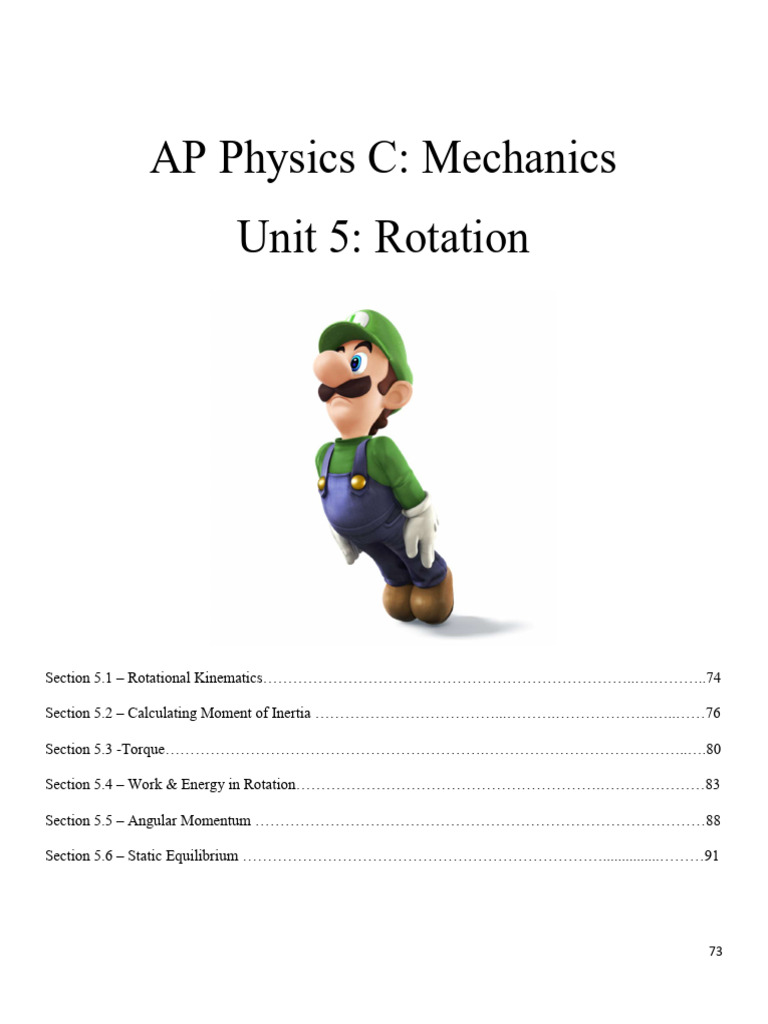 AP Physics C: Mechanics

Unit 5: Rotation

Section 5.1 – Rotational Kinematics 74

Section 5.2 – Calculating Moment of Inertia 76

Section 5.3 -Torque 80

Section 5.4 – Work & Energy in Rotation 83

Section 5.5 – Angular Momentum 88

Section 5.6 – Static Equilibrium 91

73